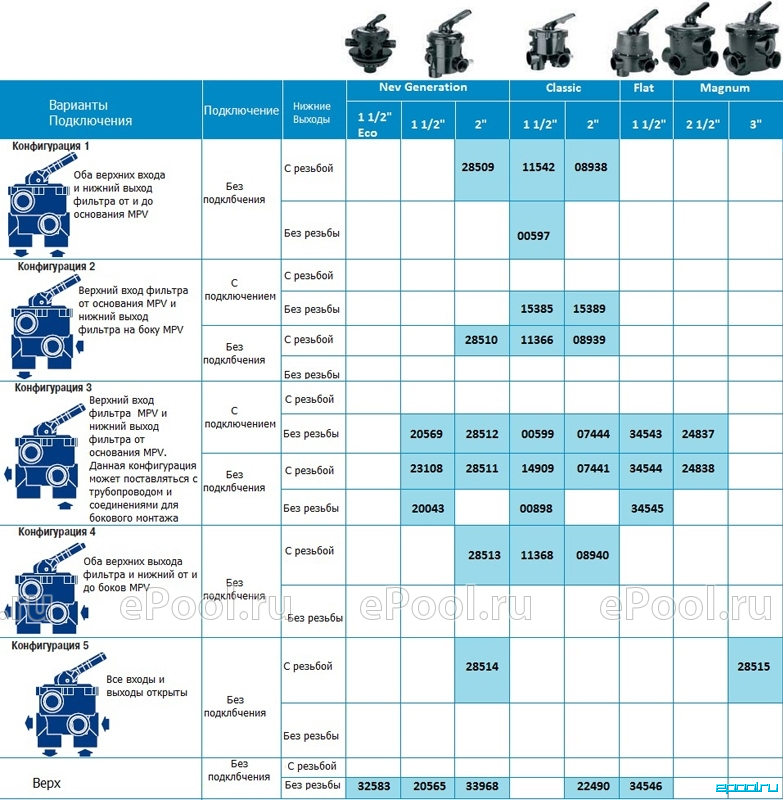 | Варианты Подключения | Подключение | Нижние Выходы | Nev Generation 1 1/2" Eco | Nev Generation 1 1/2" | Nev Generation 2" | Classic 1 1/2" | Classic 2" | Flat 1 1/2" | Magnum 2 1/2" | Magnum 3" |
|---|---|---|---|---|---|---|---|---|---|---|
| Конфигурация 1 Оба верхних входа и нижний выход фильтра от и до основания MPV | Без подклбчения | С резьбой | | | 28509 | 11542 | 08938 | | | |
| | | Без резьбы | | | | 00597 | | | | |
| Конфигурация 2 Верхний вход фильтра от основания MPV и нижний выход фильтра на боку MPV | С подключением | С резьбой | | | | | | | | |
| | | Без резьбы | | | | 15385 | 15389 | | | |
| | Без подклбчения | С резьбой | | | 28510 | 11366 | 08939 | | | |
| | | Без резьбы | | | | | | | | |
| Конфигурация 3 Верхний вход фильтра MPV и нижний выход фильтра от основания MPV. Данная конфигурация может поставляться с трубопроводом и соединениями для бокового монтажа | С подключением | С резьбой | | | | | | | | |
| | | Без резьбы | | 20569 | 28512 | 00599 | 07444 | 34543 | 24837 | |
| | Без подклбчения | С резьбой | | 23108 | 28511 | 14909 | 07441 | 34544 | 24838 | |
| | | Без резьбы | | 20043 | | 00898 | | 34545 | | |
| Конфигурация 4 Оба верхних выхода фильтра и нижний от и до боков MPV | Без подклбчения | С резьбой | | | 28513 | 11368 | 08940 | | | |
| | | Без резьбы | | | | | | | | |
| Конфигурация 5 Все входы и выходы открыты | Без подклбчения | С резьбой | | | 28514 | | | | | 28515 |
| | | Без резьбы | | | | | | | | |
| Верх | Без подклбчения | С резьбой | | | | | | | | |
| | | Без резьбы | 32583 | 20565 | 33968 | | 22490 | 34546 | | |

ePool.ru ePool.ru ePool.ru
epool.ru